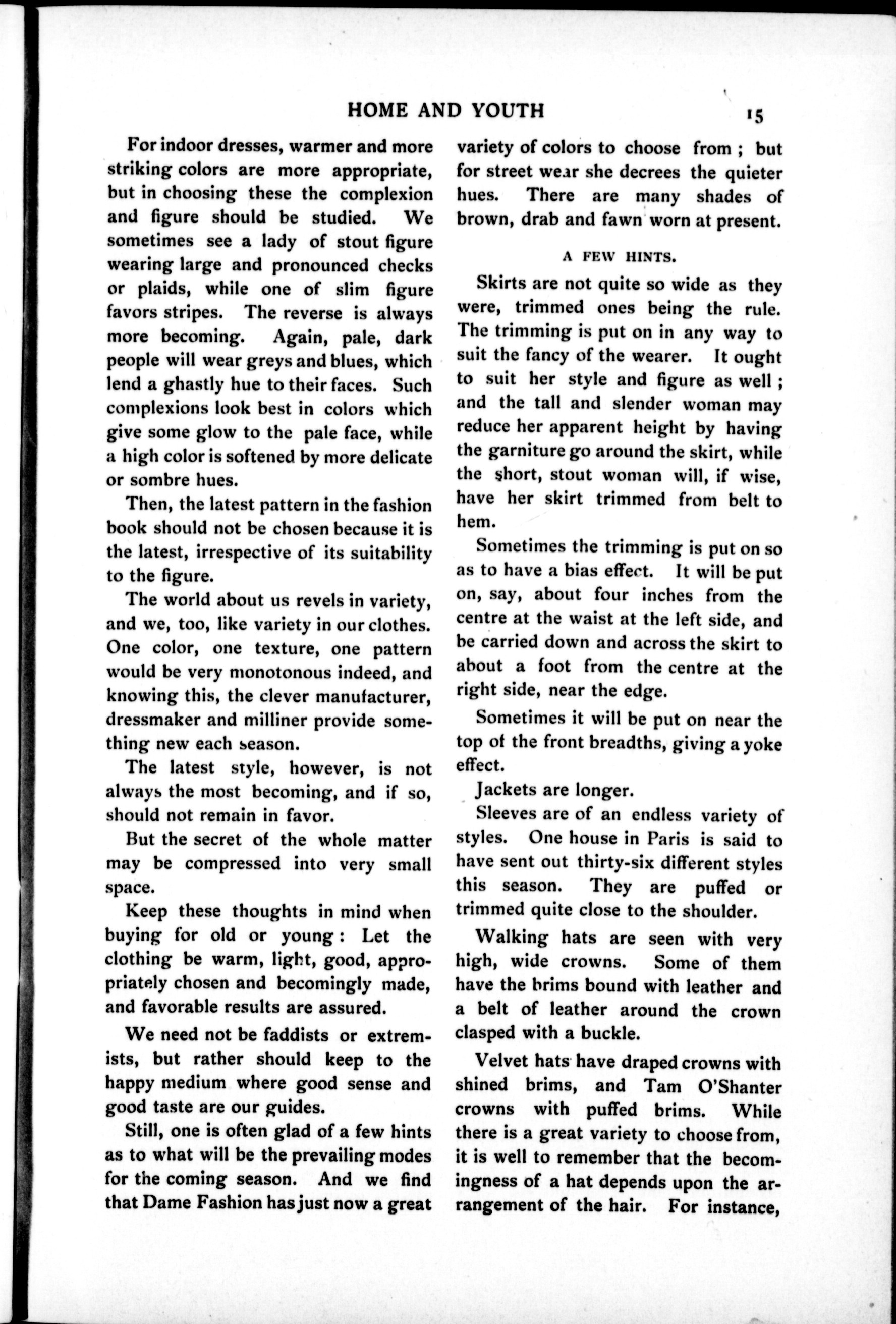 HOME AND YOUTH 15

For indoor dresses, warmer and more striking colors are more appropriate, but in choosing these the complexion and figure should be studied. We sometimes see a lady of stout figure wearing large and pronounced checks or plaids, while one of slim figure favors stripes. The reverse is always more becoming. Again, pale, dark people will wear greys and blues, which lend a ghastly hue to their faces. Such complexions look best in colors which give some glow to the pale face, while a high color is softened by more delicate or sombre hues.

Then, the latest pattern in the fashion book should not be chosen because it is the latest, irrespective of its suitability to the figure.

The world about us revels in variety, and we, too, like variety in our clothes. One color, one texture, one pattern would be very monotonous indeed, and knowing this, the clever manufacturer, dressmaker and milliner provide something new each season.

The latest style, however, is not always the most becoming, and if so, should not remain in favor.

But the secret of the whole matter may be compressed into very small space.

Keep these thoughts in mind when buying for old or young: Let the clothing be warm, light, good, appropriately chosen and becomingly made, and favorable results are assured.

We need not be faddists or extremists, but rather should keep to the happy medium where good sense and good taste are our guides.

Still, one is often glad of a few hints as to what will be the prevailing modes for the coming season. And we find that Dame Fashion has just now a great variety of colors to choose from; but for street wear she decrees the quieter hues. There are many shades of brown, drab and fawn worn at present.

A FEW HINTS.

Skirts are not quite so wide as they were, trimmed ones being the rule. The trimming is put on in any way to suit the fancy of the wearer. It ought to suit her style and figure as well; and the tall and slender woman may reduce her apparent height by having the garniture go around the skirt, while the short, stout woman will, if wise, have her skirt trimmed from belt to hem.

Sometimes the trimming is put on so as to have a bias effect. It will be put on, say, about four inches from the centre at the waist at the left side, and be carried down and across the skirt to about a foot from the centre at the right side, near the edge.

Sometimes it will be put on near the top of the front breadths, giving a yoke effect.

Jackets are longer.

Sleeves are of an endless variety of styles. One house in Paris is said to have sent out thirty-six different styles this season. They are puffed or trimmed quite close to the shoulder.

Walking hats are seen with very high, wide crowns. Some of them have the brims bound with leather and a belt of leather around the crown clasped with a buckle.

Velvet hats have draped crowns with shined brims, and Tam O'Shanter crowns with puffed brims. While there is a great variety to choose from, it is well to remember that the becomingness of a hat depends upon the arrangement of the hair. For instance,